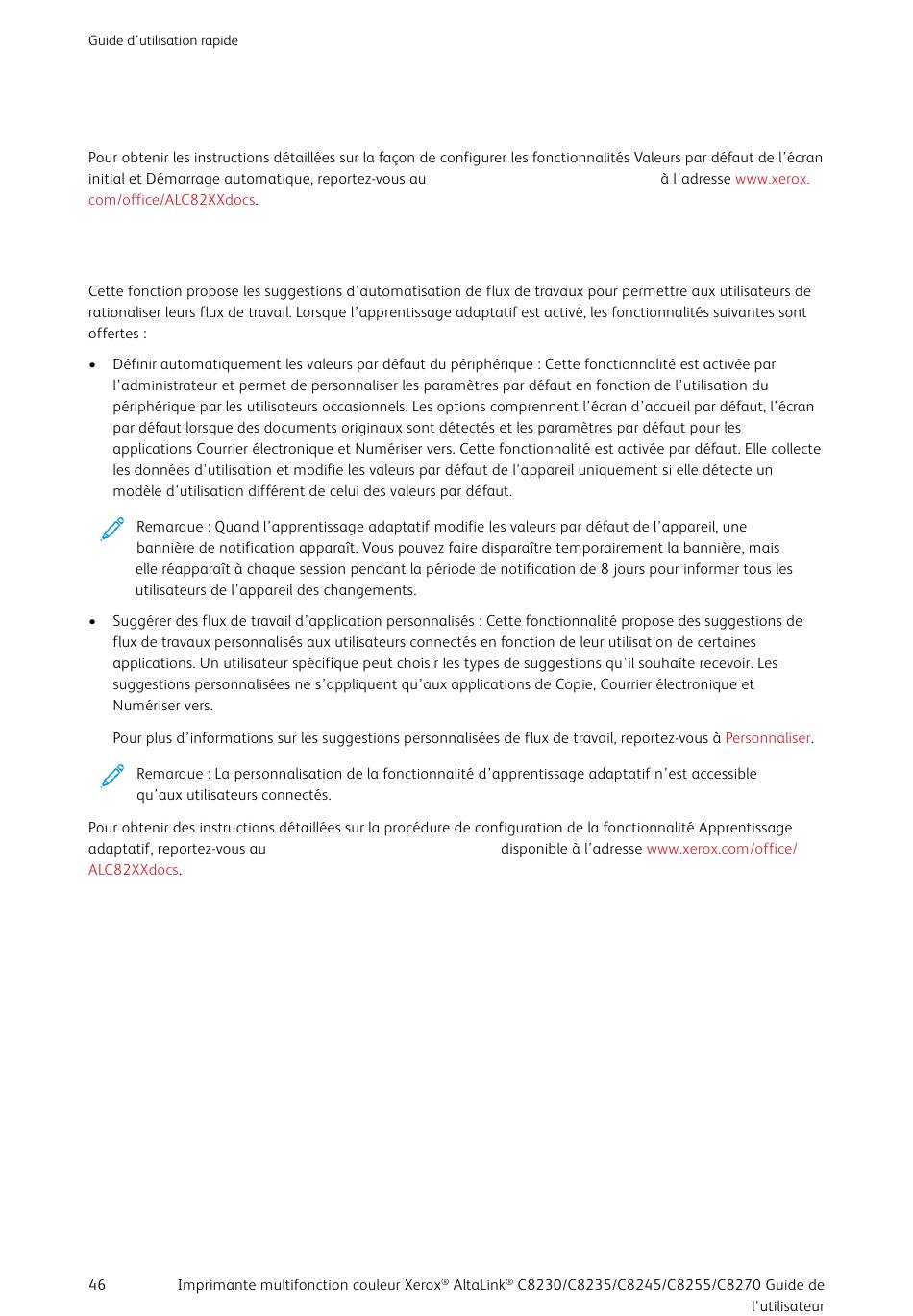 Guide d'utilisation rapide

Pour obtenir les instructions détaillées sur la façon de configurer les fonctionnalités Valeurs par défaut de l'écran initial et Démarrage automatique, reportez-vous au à l'adresse www.xerox.com/office/ALC82XXdocs.

Cette fonction propose les suggestions d'automatisation de flux de travaux pour permettre aux utilisateurs de rationaliser leurs flux de travail. Lorsque l'apprentissage adaptatif est activé, les fonctionnalités suivantes sont offertes :

• Définir automatiquement les valeurs par défaut du périphérique : Cette fonctionnalité est activée par l'administrateur et permet de personnaliser les paramètres par défaut en fonction de l'utilisation du périphérique par les utilisateurs occasionnels. Les options comprennent l'écran d'accueil par défaut, l'écran par défaut lorsque des documents originaux sont détectés et les paramètres par défaut pour les applications Courrier électronique et Numériser vers. Cette fonctionnalité est activée par défaut. Elle collecte les données d'utilisation et modifie les valeurs par défaut de l'appareil uniquement si elle détecte un modèle d'utilisation différent de celui des valeurs par défaut.

Remarque : Quand l'apprentissage adaptatif modifie les valeurs par défaut de l'appareil, une bannière de notification apparaît. Vous pouvez faire disparaître temporairement la bannière, mais elle réapparaît à chaque session pendant la période de notification de 8 jours pour informer tous les utilisateurs de l'appareil des changements.

• Suggérer des flux de travail d'application personnalisés : Cette fonctionnalité propose des suggestions de flux de travaux personnalisés aux utilisateurs connectés en fonction de leur utilisation de certaines applications. Un utilisateur spécifique peut choisir les types de suggestions qu'il souhaite recevoir. Les suggestions personnalisées ne s'appliquent qu'aux applications de Copie, Courrier électronique et Numériser vers.

Pour plus d'informations sur les suggestions personnalisées de flux de travail, reportez-vous à Personnaliser.

Remarque : La personnalisation de la fonctionnalité d'apprentissage adaptatif n'est accessible qu'aux utilisateurs connectés.

Pour obtenir des instructions détaillées sur la procédure de configuration de la fonctionnalité Apprentissage adaptatif, reportez-vous au disponible à l'adresse www.xerox.com/office/ALC82XXdocs.

46 Imprimante multifonction couleur Xerox® AltaLink® C8230/C8235/C8245/C8255/C8270 Guide de l'utilisateur